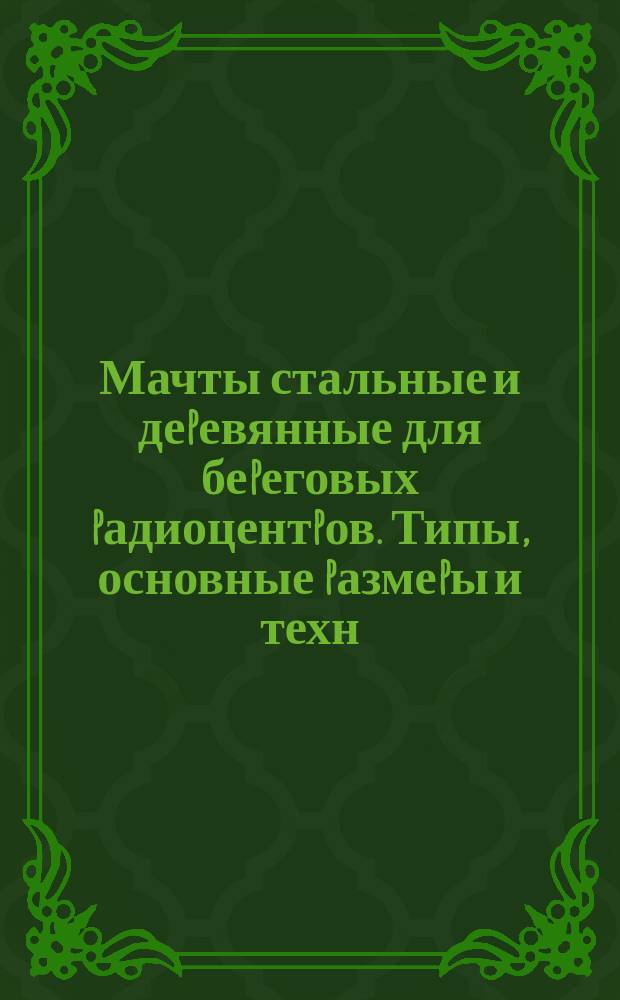 Мачты стальные и деревянные для береговых радиоцентров. Типы, основные размеры и техн